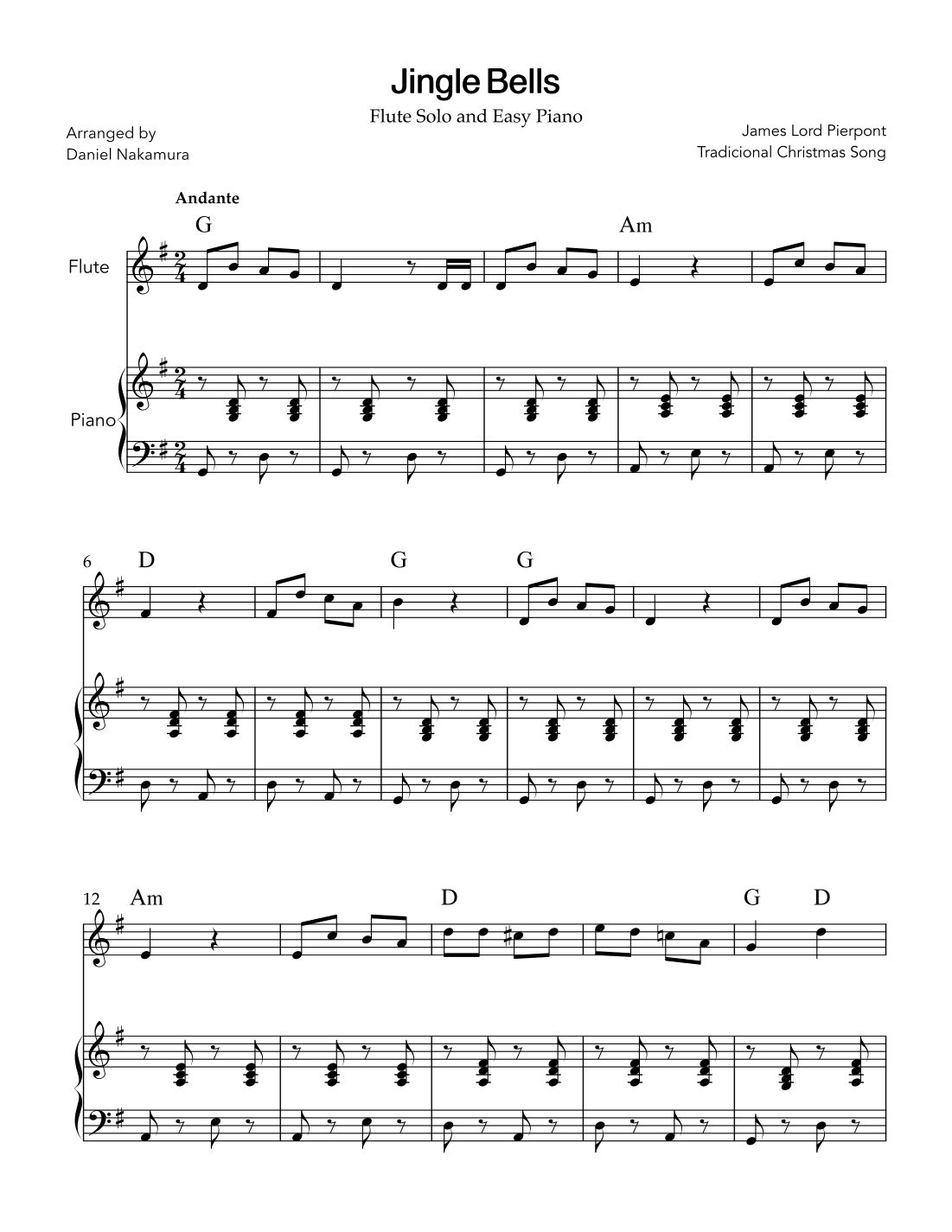 Jingle Bells

Flute Solo and Easy Piano

Arranged by
Daniel Nakamura

James Lord Pierpont
Tradicional Christmas Song

Andante

G

Am

Flute

Piano

6

D

G

G

12

Am

D

G

D